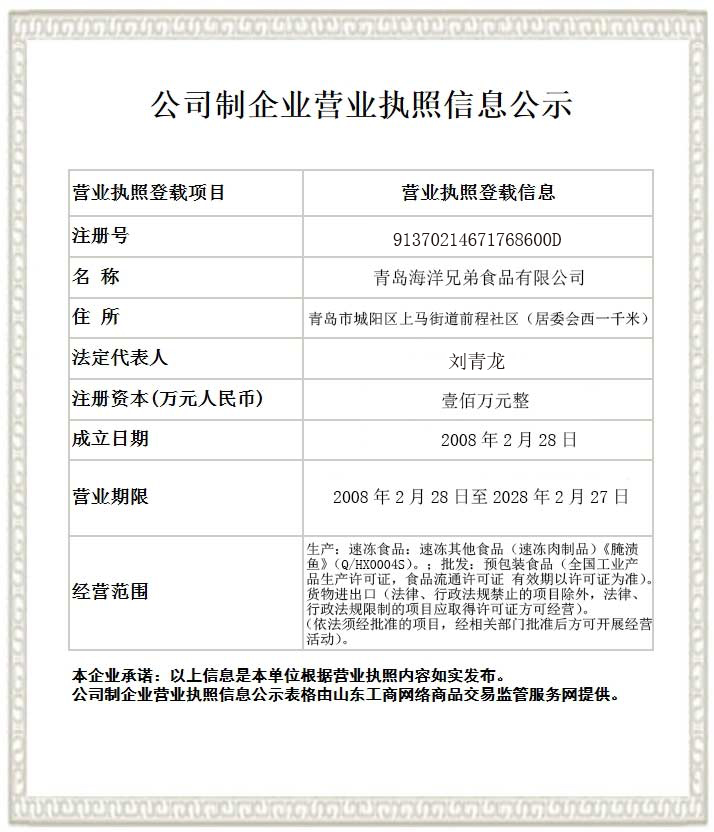 公司制企业营业执照信息公示

| 营业执照登载项目 | 营业执照登载信息 |
|---|---|
| 注册号 | 91370214671768600D |
| 名 称 | 青岛海洋兄弟食品有限公司 |
| 住 所 | 青岛市城阳区上马街道前程社区（居委会西一千米） |
| 法定代表人 | 刘青龙 |
| 注册资本(万元人民币) | 壹佰万元整 |
| 成立日期 | 2008 年 2 月 28 日 |
| 营业期限 | 2008 年 2 月 28 日至 2028 年 2 月 27 日 |
| 经营范围 | 生产：速冻食品：速冻其他食品（速冻肉制品）《腌渍鱼》（Q/HX0004S）。；批发：预包装食品（全国工业产品生产许可证，食品流通许可证 有效期以许可证为准）。货物进出口（法律、行政法规禁止的项目除外，法律、行政法规限制的项目应取得许可证方可经营）。（依法须经批准的项目，经相关部门批准后方可开展经营活动）。 |

本企业承诺：以上信息是本单位根据营业执照内容如实发布。
公司制企业营业执照信息公示表格由山东工商网络商品交易监管服务网提供。